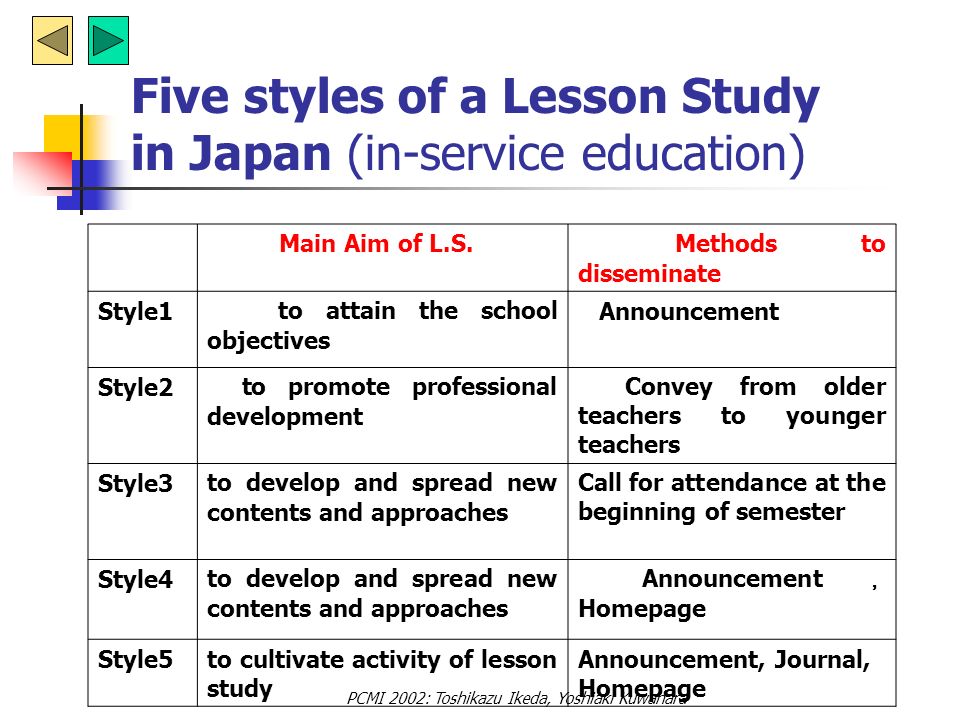 Five styles of a Lesson Study in Japan (in-service education)

| | Main Aim of L.S. | Methods to disseminate |
|---|---|---|
| Style1 | to attain the school objectives | Announcement |
| Style2 | to promote professional development | Convey from older teachers to younger teachers |
| Style3 | to develop and spread new contents and approaches | Call for attendance at the beginning of semester |
| Style4 | to develop and spread new contents and approaches | Announcement , Homepage |
| Style5 | to cultivate activity of lesson study | Announcement, Journal, Homepage |

PCMI 2002: Toshikazu Ikeda, Yoshiaki Kuwahara